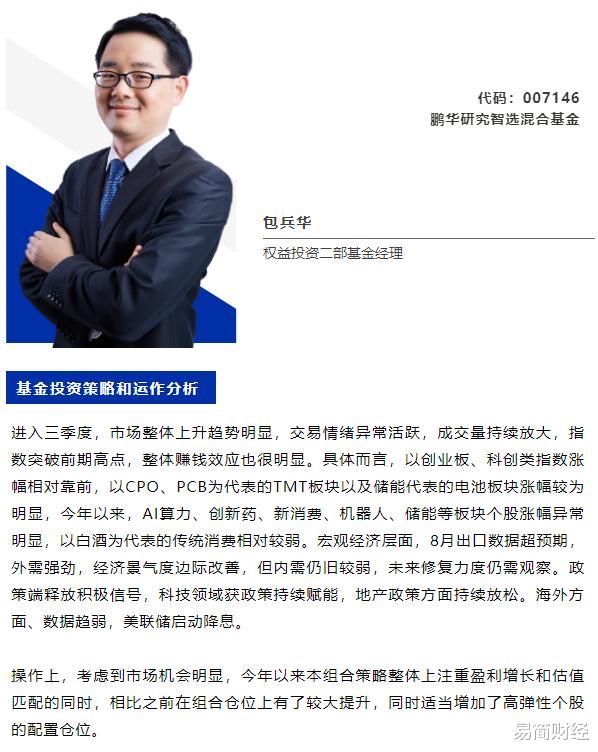 代码：007146
鹏华研究智选混合基金

包兵华

权益投资二部基金经理

基金投资策略和运作分析

进入三季度，市场整体上升趋势明显，交易情绪异常活跃，成交量持续放大，指数突破前期高点，整体赚钱效应也很明显。具体而言，以创业板、科创类指数涨幅相对靠前，以CPO、PCB为代表的TMT板块以及储能代表的电池板块涨幅较为明显，今年以来，AI算力、创新药、新消费、机器人、储能等板块个股涨幅异常明显，以白酒为代表的传统消费相对较弱。宏观经济层面，8月出口数据超预期，外需强劲，经济景气度边际改善，但内需仍旧较弱，未来修复力度仍需观察。政策端释放积极信号，科技领域获政策持续赋能，地产政策方面持续放松。海外方面、数据趋弱，美联储启动降息。

操作上，考虑到市场机会明显，今年以来本组合策略整体上注重盈利增长和估值匹配的同时，相比之前在组合仓位上有了较大提升，同时适当增加了高弹性个股的配置仓位。

易简财经